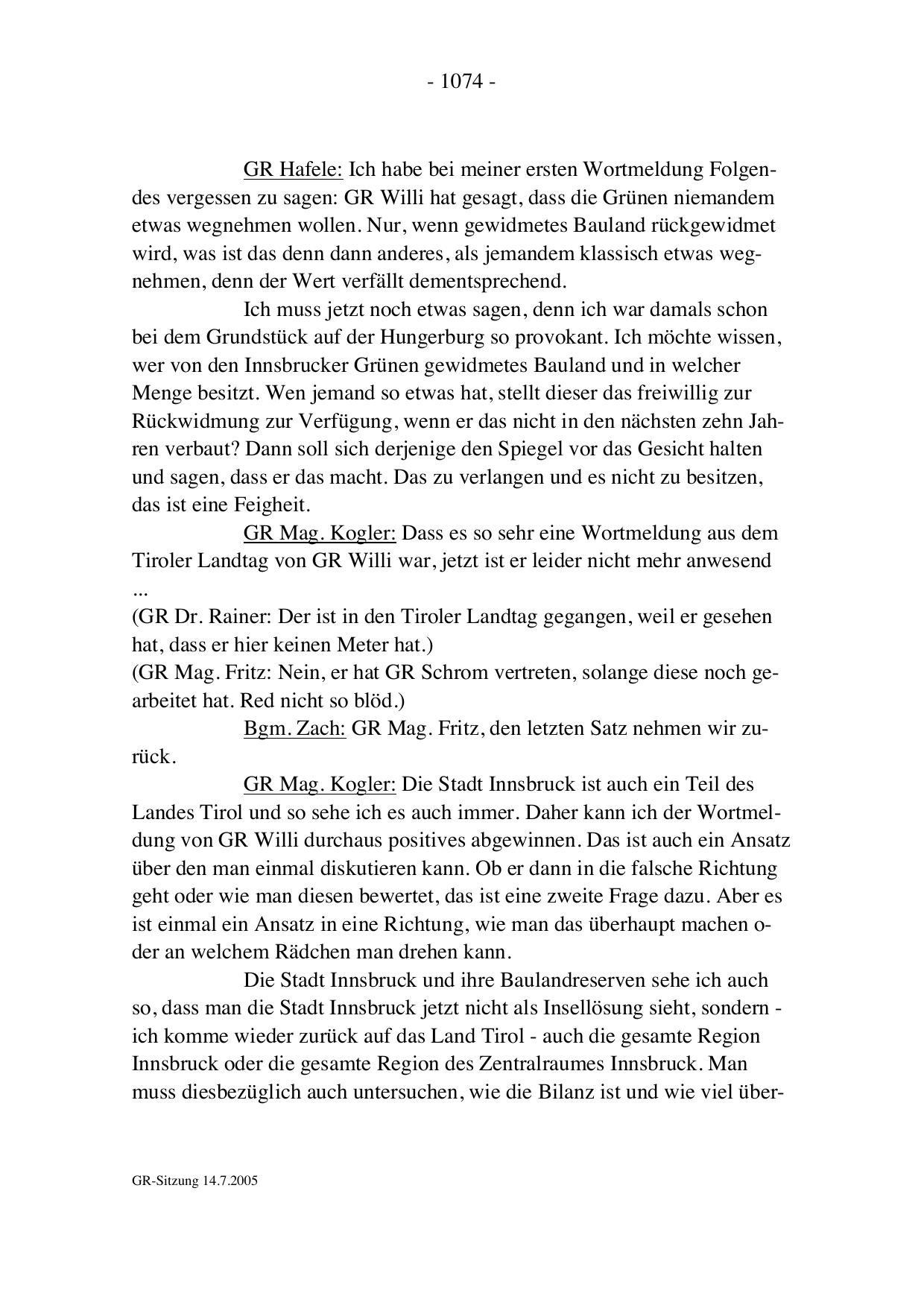 - 1074 -

GR Hafele: Ich habe bei meiner ersten Wortmeldung Folgendes vergessen zu sagen: GR Willi hat gesagt, dass die Grünen niemandem etwas wegnehmen wollen. Nur, wenn gewidmetes Bauland rückgewidmet wird, was ist das denn dann anderes, als jemandem klassisch etwas wegnehmen, denn der Wert verfällt dementsprechend.

Ich muss jetzt noch etwas sagen, denn ich war damals schon bei dem Grundstück auf der Hungerburg so provokant. Ich möchte wissen, wer von den Innsbrucker Grünen gewidmetes Bauland und in welcher Menge besitzt. Wen jemand so etwas hat, stellt dieser das freiwillig zur Rückwidmung zur Verfügung, wenn er das nicht in den nächsten zehn Jahren verbaut? Dann soll sich derjenige den Spiegel vor das Gesicht halten und sagen, dass er das macht. Das zu verlangen und es nicht zu besitzen, das ist eine Feigheit.

GR Mag. Kogler: Dass es so sehr eine Wortmeldung aus dem Tiroler Landtag von GR Willi war, jetzt ist er leider nicht mehr anwesend ...
(GR Dr. Rainer: Der ist in den Tiroler Landtag gegangen, weil er gesehen hat, dass er hier keinen Meter hat.)
(GR Mag. Fritz: Nein, er hat GR Schrom vertreten, solange diese noch gearbeitet hat. Red nicht so blöd.)

Bgm. Zach: GR Mag. Fritz, den letzten Satz nehmen wir zurück.

GR Mag. Kogler: Die Stadt Innsbruck ist auch ein Teil des Landes Tirol und so sehe ich es auch immer. Daher kann ich der Wortmeldung von GR Willi durchaus positives abgewinnen. Das ist auch ein Ansatz über den man einmal diskutieren kann. Ob er dann in die falsche Richtung geht oder wie man diesen bewertet, das ist eine zweite Frage dazu. Aber es ist einmal ein Ansatz in eine Richtung, wie man das überhaupt machen oder an welchem Rädchen man drehen kann.

Die Stadt Innsbruck und ihre Baulandreserven sehe ich auch so, dass man die Stadt Innsbruck jetzt nicht als Insellösung sieht, sondern - ich komme wieder zurück auf das Land Tirol - auch die gesamte Region Innsbruck oder die gesamte Region des Zentralraumes Innsbruck. Man muss diesbezüglich auch untersuchen, wie die Bilanz ist und wie viel über-

GR-Sitzung 14.7.2005